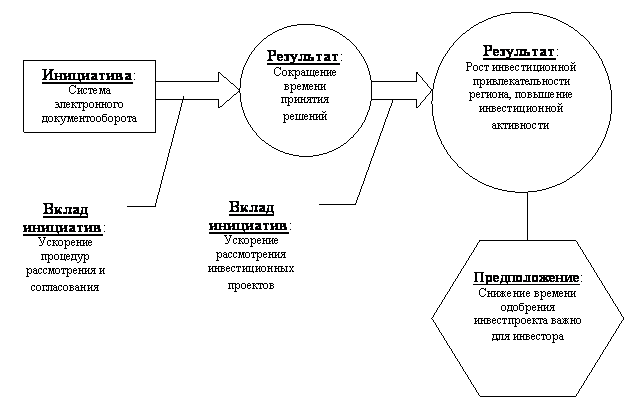 Инициатива:
Система электронного документооборота

Результат:
Сокращение времени принятия решений

Результат:
Рост инвестиционной привлекательности региона, повышение инвестиционной активности

Вклад инициатив:
Ускорение процедур рассмотрения и согласования

Вклад инициатив:
Ускорение рассмотрения инвестиционных проектов

Предположение:
Снижение времени одобрения инвестпроекта важно для инвестора